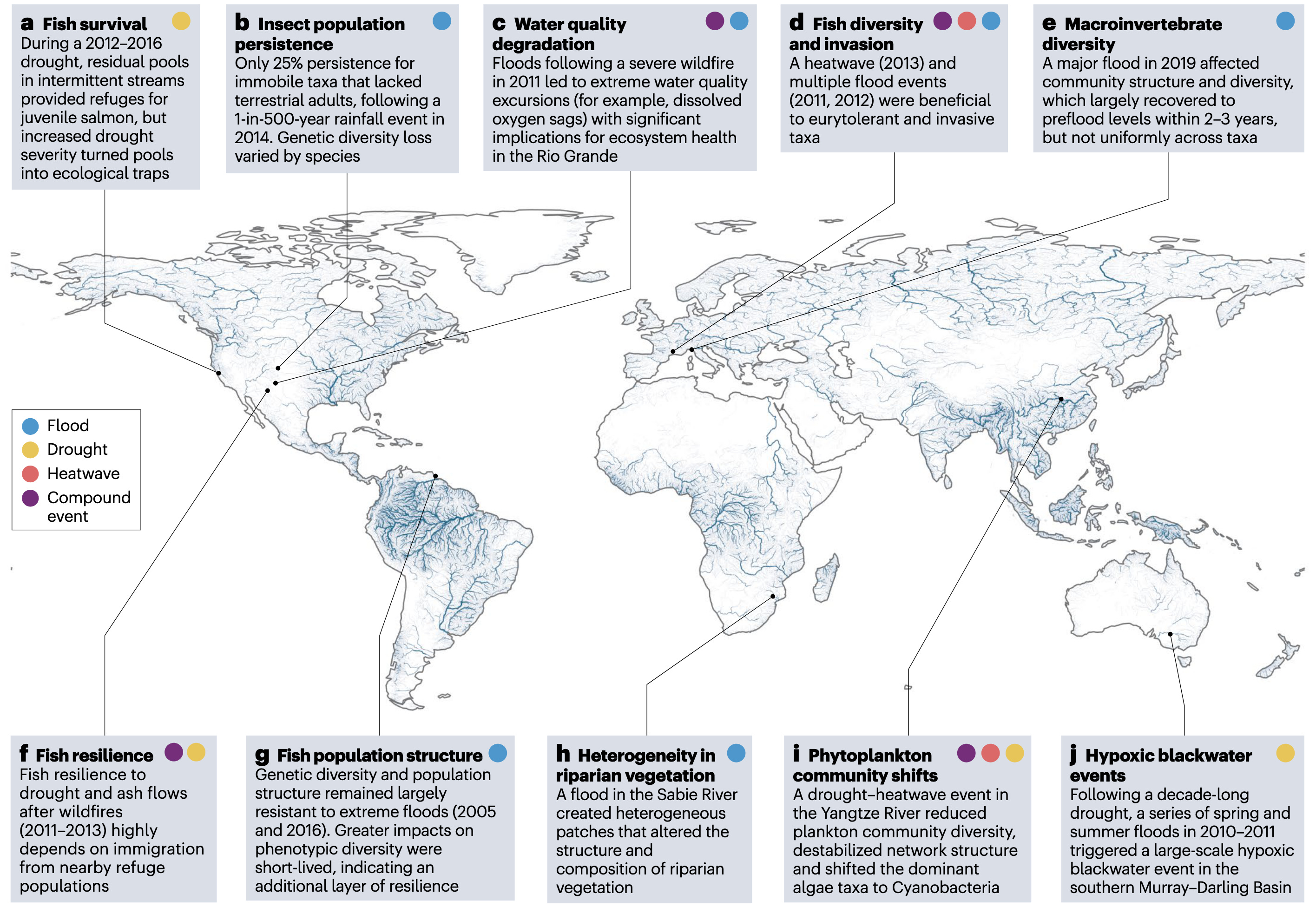 a Fish survival
During a 2012–2016 drought, residual pools in intermittent streams provided refuges for juvenile salmon, but increased drought severity turned pools into ecological traps

b Insect population persistence
Only 25% persistence for immobile taxa that lacked terrestrial adults, following a 1-in-500-year rainfall event in 2014. Genetic diversity loss varied by species

c Water quality degradation
Floods following a severe wildfire in 2011 led to extreme water quality excursions (for example, dissolved oxygen sags) with significant implications for ecosystem health in the Rio Grande

d Fish diversity and invasion
A heatwave (2013) and multiple flood events (2011, 2012) were beneficial to eurytolerant and invasive taxa

e Macroinvertebrate diversity
A major flood in 2019 affected community structure and diversity, which largely recovered to preflood levels within 2–3 years, but not uniformly across taxa

Flood
Drought
Heatwave
Compound event

f Fish resilience
Fish resilience to drought and ash flows after wildfires (2011–2013) highly depends on immigration from nearby refuge populations

g Fish population structure
Genetic diversity and population structure remained largely resistant to extreme floods (2005 and 2016). Greater impacts on phenotypic diversity were short-lived, indicating an additional layer of resilience

h Heterogeneity in riparian vegetation
A flood in the Sabie River created heterogeneous patches that altered the structure and composition of riparian vegetation

i Phytoplankton community shifts
A drought–heatwave event in the Yangtze River reduced plankton community diversity, destabilized network structure and shifted the dominant algae taxa to Cyanobacteria

j Hypoxic blackwater events
Following a decade-long drought, a series of spring and summer floods in 2010–2011 triggered a large-scale hypoxic blackwater event in the southern Murray–Darling Basin